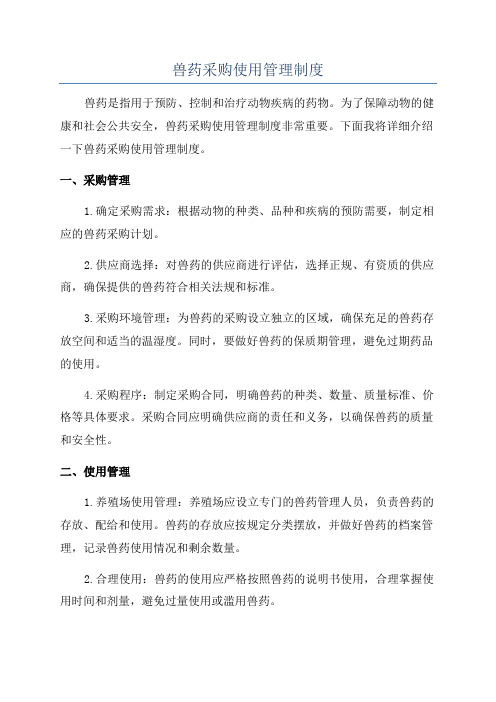 兽药采购使用管理制度

兽药是指用于预防、控制和治疗动物疾病的药物。为了保障动物的健康和社会公共安全，兽药采购使用管理制度非常重要。下面我将详细介绍一下兽药采购使用管理制度。

一、采购管理

1.确定采购需求：根据动物的种类、品种和疾病的预防需要，制定相应的兽药采购计划。

2.供应商选择：对兽药的供应商进行评估，选择正规、有资质的供应商，确保提供的兽药符合相关法规和标准。

3.采购环境管理：为兽药的采购设立独立的区域，确保充足的兽药存放空间和适当的温湿度。同时，要做好兽药的保质期管理，避免过期药品的使用。

4.采购程序：制定采购合同，明确兽药的种类、数量、质量标准、价格等具体要求。采购合同应明确供应商的责任和义务，以确保兽药的质量和安全性。

二、使用管理

1.养殖场使用管理：养殖场应设立专门的兽药管理人员，负责兽药的存放、配给和使用。兽药的存放应按规定分类摆放，并做好兽药的档案管理，记录兽药使用情况和剩余数量。

2.合理使用：兽药的使用应严格按照兽药的说明书使用，合理掌握使用时间和剂量，避免过量使用或滥用兽药。